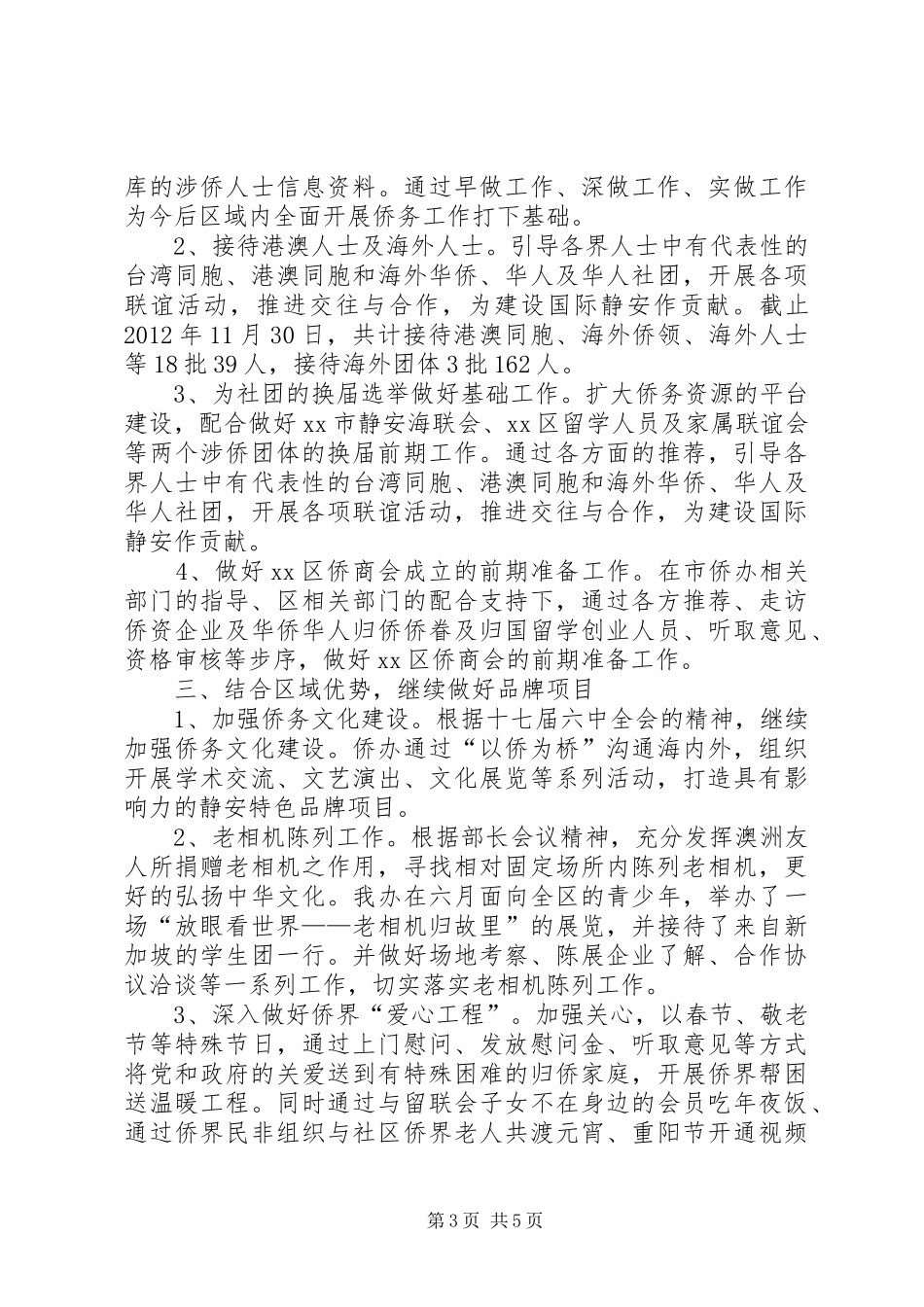 库的涉侨人士信息资料。通过早做工作、深做工作、实做工作为今后区域内全面开展侨务工作打下基础。

2、接待港澳人士及海外人士。引导各界人士中有代表性的台湾同胞、港澳同胞和海外华侨、华人及华人社团，开展各项联谊活动，推进交往与合作，为建设国际静安作贡献。截止2012年11月30日，共计接待港澳同胞、海外侨领、海外人士等18批39人，接待海外团体3批162人。

3、为社团的换届选举做好基础工作。扩大侨务资源的平台建设，配合做好xx市静安海联会、xx区留学人员及家属联谊会等两个涉侨团体的换届前期工作。通过各方面的推荐，引导各界人士中有代表性的台湾同胞、港澳同胞和海外华侨、华人及华人社团，开展各项联谊活动，推进交往与合作，为建设国际静安作贡献。

4、做好xx区侨商会成立的前期准备工作。在市侨办相关部门的指导、区相关部门的配合支持下，通过各方推荐、走访侨资企业及华侨华人归侨侨眷及归国留学创业人员、听取意见、资格审核等步序，做好xx区侨商会的前期准备工作。

三、结合区域优势，继续做好品牌项目

1、加强侨务文化建设。根据十七届六中全会的精神，继续加强侨务文化建设。侨办通过“以侨为桥”沟通海内外，组织开展学术交流、文艺演出、文化展览等系列活动，打造具有影响力的静安特色品牌项目。

2、老相机陈列工作。根据部长会议精神，充分发挥澳洲友人所捐赠老相机之作用，寻找相对固定场所内陈列老相机，更好的弘扬中华文化。我办在六月面向全区的青少年，举办了一场“放眼看世界——老相机归故里”的展览，并接待了来自新加坡的学生团一行。并做好场地考察、陈展企业了解、合作协议洽谈等一系列工作，切实落实老相机陈列工作。

3、深入做好侨界“爱心工程”。加强关心，以春节、敬老节等特殊节日，通过上门慰问、发放慰问金、听取意见等方式将党和政府的关爱送到有特殊困难的归侨家庭，开展侨界帮困送温暖工程。同时通过与留联会子女不在身边的会员吃年夜饭、通过侨界民非组织与社区侨界老人共渡元宵、重阳节开通视频

第3页 共5页